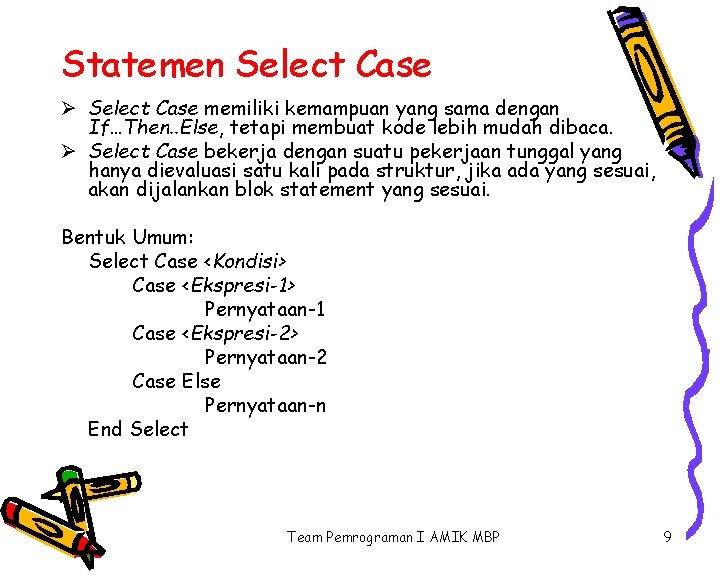 Statemen Select Case

➢ Select Case memiliki kemampuan yang sama dengan If…Then..Else, tetapi membuat kode lebih mudah dibaca.
➢ Select Case bekerja dengan suatu pekerjaan tunggal yang hanya dievaluasi satu kali pada struktur, jika ada yang sesuai, akan dijalankan blok statement yang sesuai.

Bentuk Umum:
Select Case <Kondisi>
Case <Ekspresi-1>
Pernyataan-1
Case <Ekspresi-2>
Pernyataan-2
Case Else
Pernyataan-n
End Select

Team Pemrograman I AMIK MBP

9